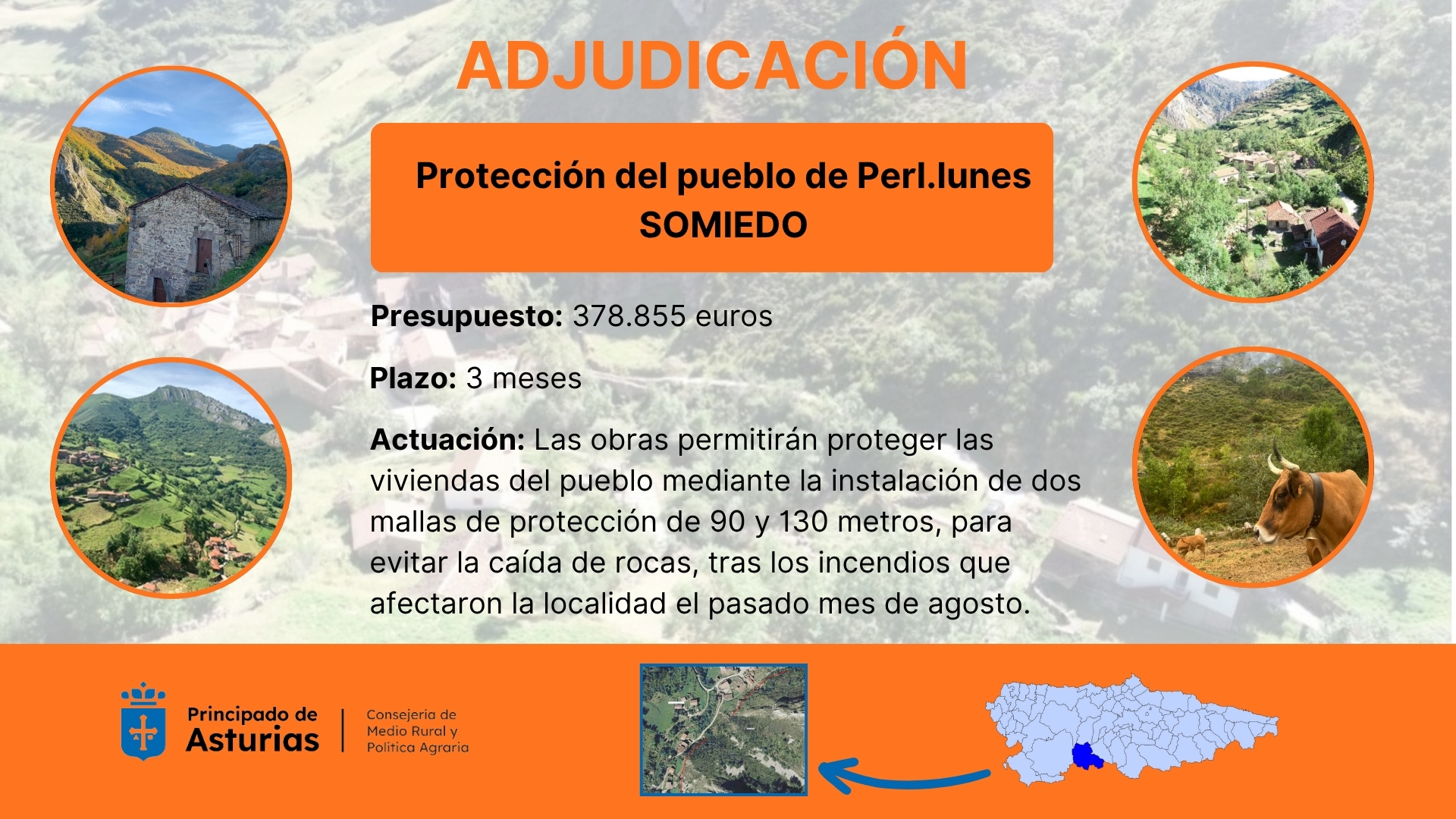 ADJUDICACIÓN

Protección del pueblo de Perl.lunes
SOMIEDO

Presupuesto: 378.855 euros

Plazo: 3 meses

Actuación: Las obras permitirán proteger las viviendas del pueblo mediante la instalación de dos mallas de protección de 90 y 130 metros, para evitar la caída de rocas, tras los incendios que afectaron la localidad el pasado mes de agosto.

Principado de
Asturias

Consejería de
Medio Rural y
Política Agraria